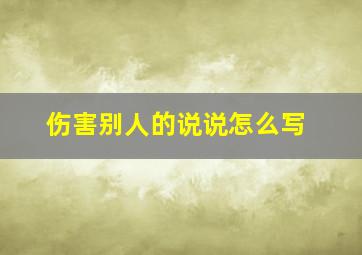 伤害别人的说说怎么写